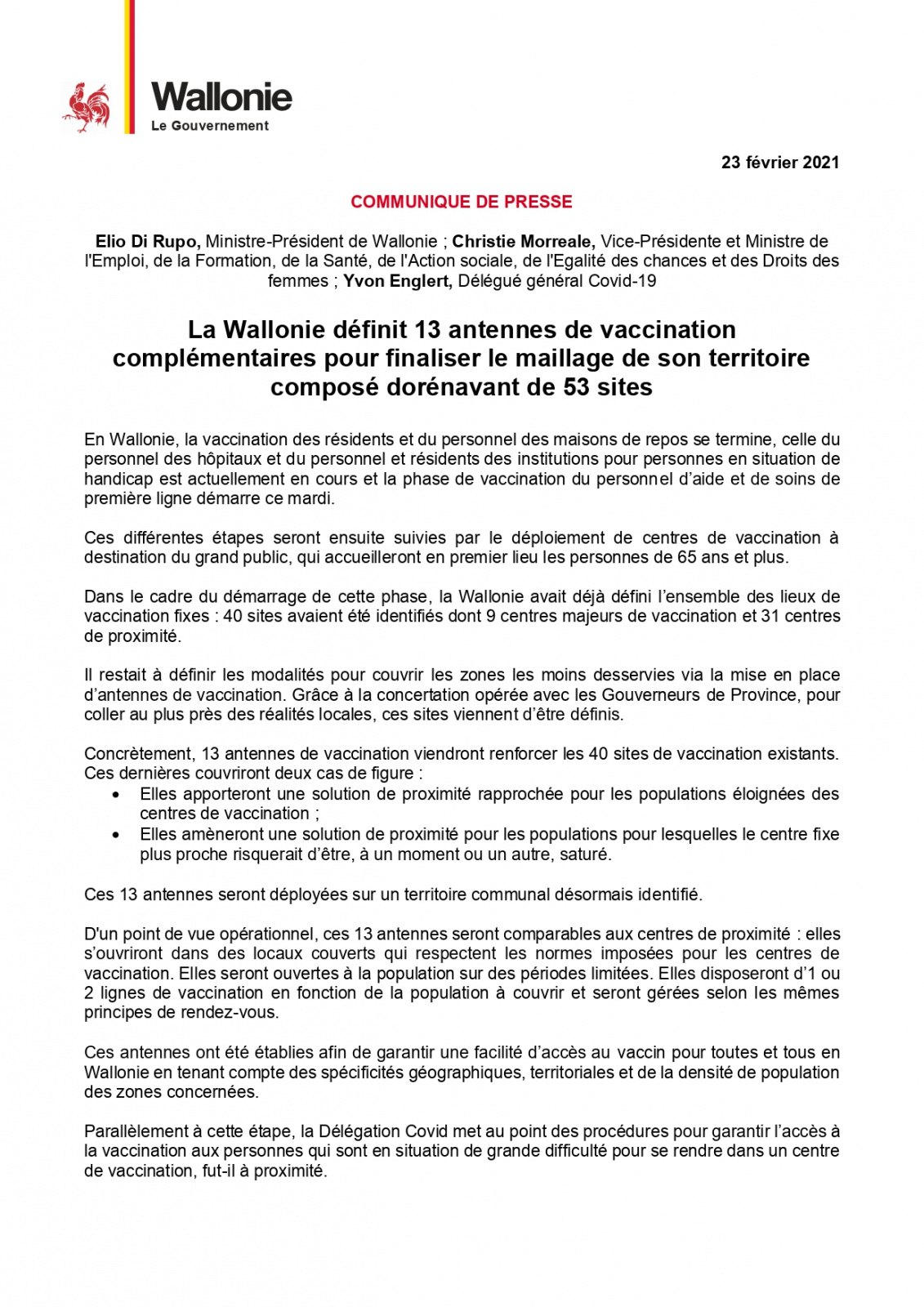 Wallonie
Le Gouvernement

23 février 2021

COMMUNIQUE DE PRESSE

Elio Di Rupo, Ministre-Président de Wallonie ; Christie Morreale, Vice-Présidente et Ministre de l'Emploi, de la Formation, de la Santé, de l'Action sociale, de l'Egalité des chances et des Droits des femmes ; Yvon Englert, Délégué général Covid-19

La Wallonie définit 13 antennes de vaccination complémentaires pour finaliser le maillage de son territoire composé dorénavant de 53 sites

En Wallonie, la vaccination des résidents et du personnel des maisons de repos se termine, celle du personnel des hôpitaux et du personnel et résidents des institutions pour personnes en situation de handicap est actuellement en cours et la phase de vaccination du personnel d'aide et de soins de première ligne démarre ce mardi.

Ces différentes étapes seront ensuite suivies par le déploiement de centres de vaccination à destination du grand public, qui accueilleront en premier lieu les personnes de 65 ans et plus.

Dans le cadre du démarrage de cette phase, la Wallonie avait déjà défini l'ensemble des lieux de vaccination fixes : 40 sites avaient été identifiés dont 9 centres majeurs de vaccination et 31 centres de proximité.

Il restait à définir les modalités pour couvrir les zones les moins desservies via la mise en place d'antennes de vaccination. Grâce à la concertation opérée avec les Gouverneurs de Province, pour coller au plus près des réalités locales, ces sites viennent d'être définis.

Concrètement, 13 antennes de vaccination viendront renforcer les 40 sites de vaccination existants. Ces dernières couvriront deux cas de figure :
• Elles apporteront une solution de proximité rapprochée pour les populations éloignées des centres de vaccination ;
• Elles amèneront une solution de proximité pour les populations pour lesquelles le centre fixe plus proche risquerait d'être, à un moment ou un autre, saturé.

Ces 13 antennes seront déployées sur un territoire communal désormais identifié.

D'un point de vue opérationnel, ces 13 antennes seront comparables aux centres de proximité : elles s'ouvriront dans des locaux couverts qui respectent les normes imposées pour les centres de vaccination. Elles seront ouvertes à la population sur des périodes limitées. Elles disposeront d'1 ou 2 lignes de vaccination en fonction de la population à couvrir et seront gérées selon les mêmes principes de rendez-vous.

Ces antennes ont été établies afin de garantir une facilité d'accès au vaccin pour toutes et tous en Wallonie en tenant compte des spécificités géographiques, territoriales et de la densité de population des zones concernées.

Parallèlement à cette étape, la Délégation Covid met au point des procédures pour garantir l'accès à la vaccination aux personnes qui sont en situation de grande difficulté pour se rendre dans un centre de vaccination, fut-il à proximité.